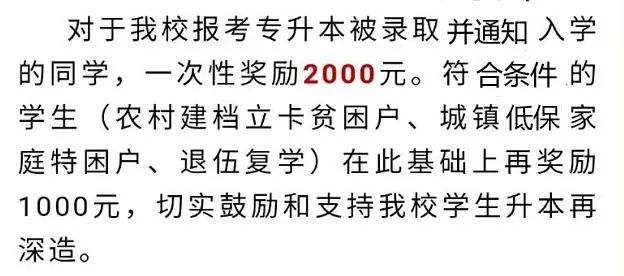 对于我校报考专升本被录取并通知入学的同学，一次性奖励2000元。符合条件的学生（农村建档立卡贫困户、城镇低保家庭特困户、退伍复学）在此基础上再奖励1000元，切实鼓励和支持我校学生升本再深造。